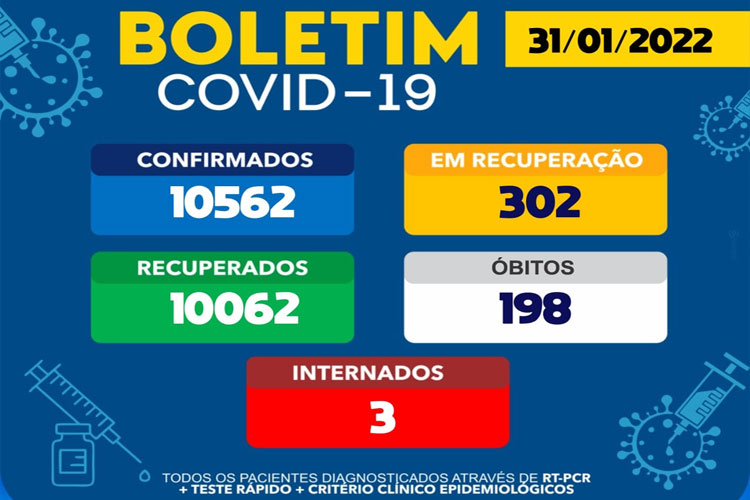 BOLETIM
COVID-19

31/01/2022

CONFIRMADOS
10562

EM RECUPERAÇÃO
302

RECUPERADOS
10062

ÓBITOS
198

INTERNADOS
3

TODOS OS PACIENTES DIAGNOSTICADOS ATRAVÉS DE RT-PCR + TESTE RÁPIDO + CRITÉRIO CLÍNICO EPIDEMIOLÓGICOS